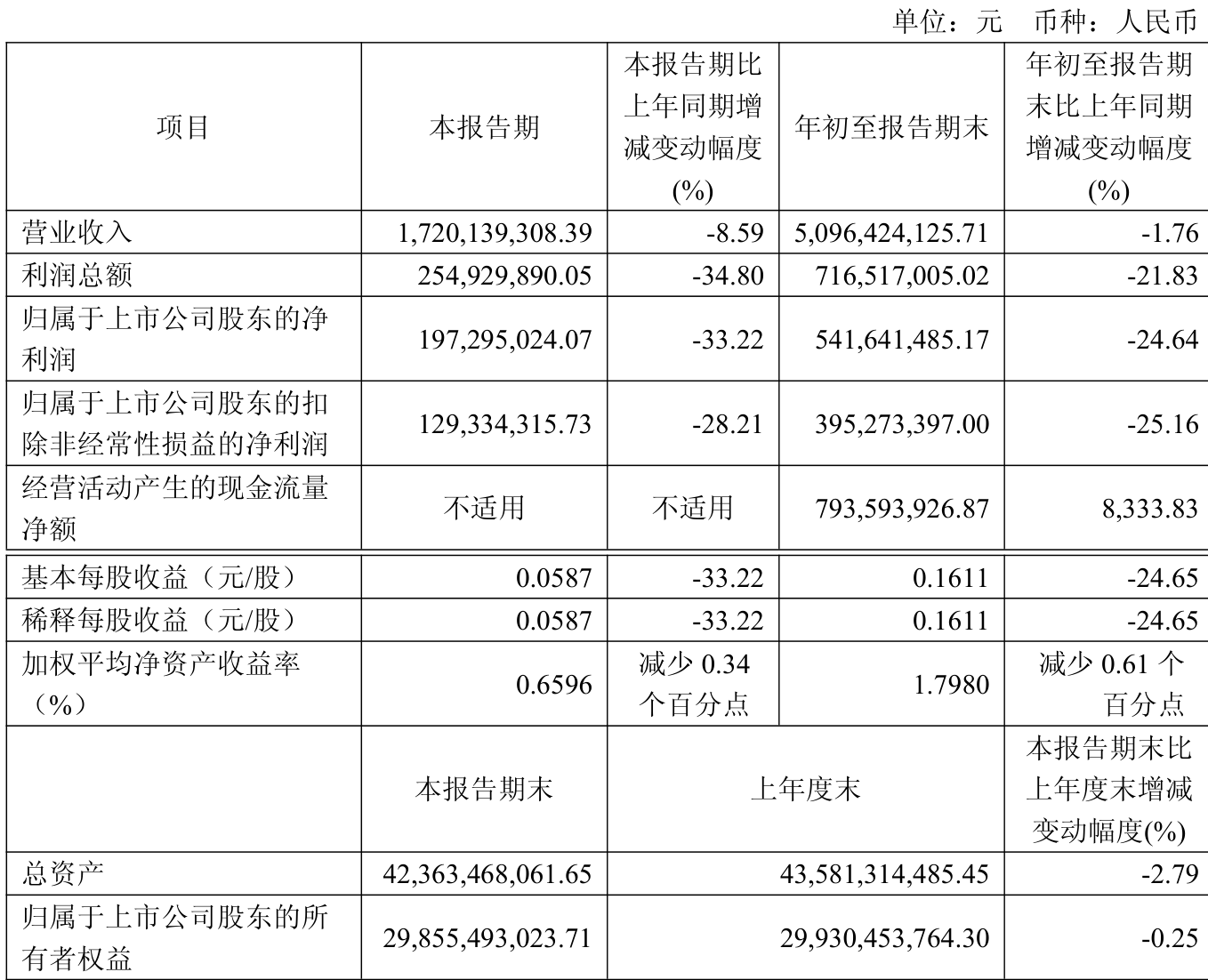 单位：元　币种：人民币

| 项目 | 本报告期 | 本报告期比上年同期增减变动幅度(%) | 年初至报告期末 | 年初至报告期末比上年同期增减变动幅度(%) |
|---|---|---|---|---|
| 营业收入 | 1,720,139,308.39 | -8.59 | 5,096,424,125.71 | -1.76 |
| 利润总额 | 254,929,890.05 | -34.80 | 716,517,005.02 | -21.83 |
| 归属于上市公司股东的净利润 | 197,295,024.07 | -33.22 | 541,641,485.17 | -24.64 |
| 归属于上市公司股东的扣除非经常性损益的净利润 | 129,334,315.73 | -28.21 | 395,273,397.00 | -25.16 |
| 经营活动产生的现金流量净额 | 不适用 | 不适用 | 793,593,926.87 | 8,333.83 |
| 基本每股收益（元/股） | 0.0587 | -33.22 | 0.1611 | -24.65 |
| 稀释每股收益（元/股） | 0.0587 | -33.22 | 0.1611 | -24.65 |
| 加权平均净资产收益率（%） | 0.6596 | 减少 0.34 个百分点 | 1.7980 | 减少 0.61 个百分点 |
| | 本报告期末 | 上年度末 | | 本报告期末比上年度末增减变动幅度(%) |
| 总资产 | 42,363,468,061.65 | 43,581,314,485.45 | | -2.79 |
| 归属于上市公司股东的所有者权益 | 29,855,493,023.71 | 29,930,453,764.30 | | -0.25 |